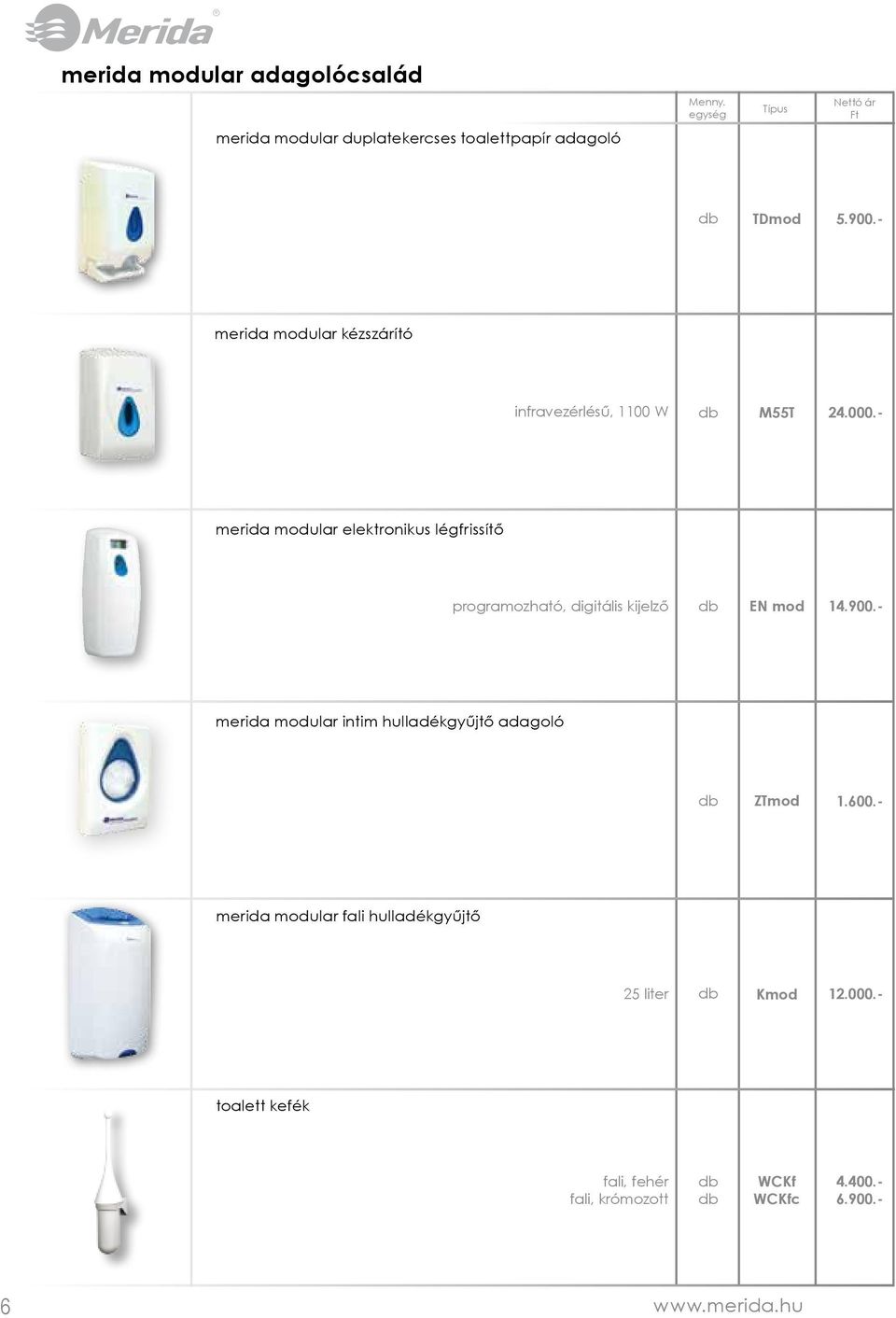 Merida®

merida modular adagolócsalád

| | Menny. egység | Típus | Nettó ár Ft |
|---|---|---|---|
| merida modular duplatekercses toalettpapír adagoló | | | |
| | db | TDmod | 5.900.- |
| merida modular kézszárító | | | |
| infravezérlésű, 1100 W | db | M55T | 24.000.- |
| merida modular elektronikus légfrissítő | | | |
| programozható, digitális kijelző | db | EN mod | 14.900.- |
| merida modular intim hulladékgyűjtő adagoló | | | |
| | db | ZTmod | 1.600.- |
| merida modular fali hulladékgyűjtő | | | |
| 25 liter | db | Kmod | 12.000.- |
| toalett kefék | | | |
| fali, fehér | db | WCKf | 4.400.- |
| fali, krómozott | db | WCKfc | 6.900.- |

6

www.merida.hu